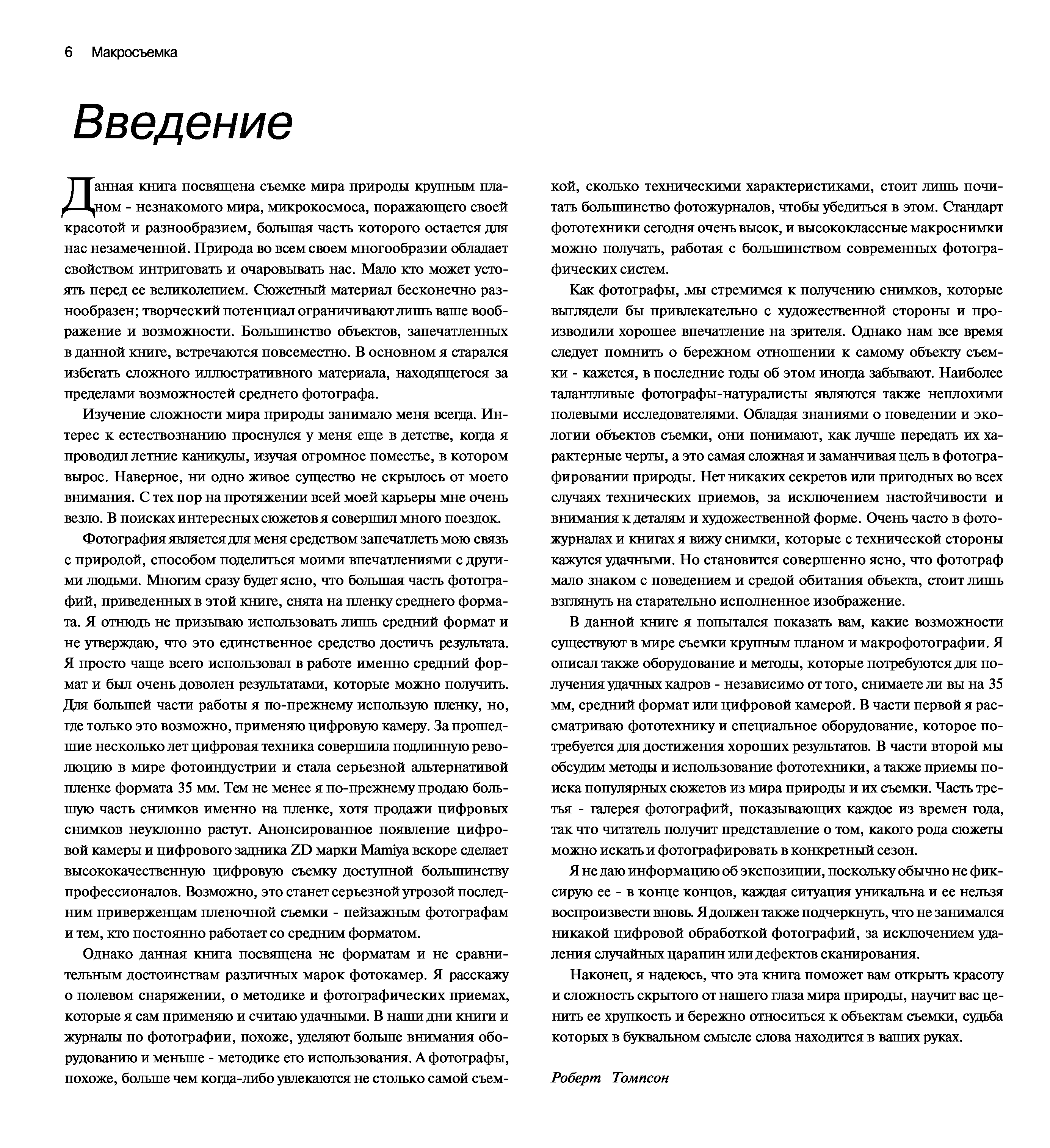 6 Макросъемка

Введение

Данная книга посвящена съемке мира природы крупным планом - незнакомого мира, микрокосмоса, поражающего своей красотой и разнообразием, большая часть которого остается для нас незамеченной. Природа во всем своем многообразии обладает свойством интриговать и очаровывать нас. Мало кто может устоять перед ее великолепием. Сюжетный материал бесконечно разнообразен; творческий потенциал ограничивают лишь ваше воображение и возможности. Большинство объектов, запечатленных в данной книге, встречаются повсеместно. В основном я старался избегать сложного иллюстративного материала, находящегося за пределами возможностей среднего фотографа.

Изучение сложности мира природы занимало меня всегда. Интерес к естествознанию проснулся у меня еще в детстве, когда я проводил летние каникулы, изучая огромное поместье, в котором вырос. Наверное, ни одно живое существо не скрылось от моего внимания. С тех пор на протяжении всей моей карьеры мне очень везло. В поисках интересных сюжетов я совершил много поездок.

Фотография является для меня средством запечатлеть мою связь с природой, способом поделиться моими впечатлениями с другими людьми. Многим сразу будет ясно, что большая часть фотографий, приведенных в этой книге, снята на пленку среднего формата. Я отнюдь не призываю использовать лишь средний формат и не утверждаю, что это единственное средство достичь результата. Я просто чаще всего использовал в работе именно средний формат и был очень доволен результатами, которые можно получить. Для большей части работы я по-прежнему использую пленку, но, где только это возможно, применяю цифровую камеру. За прошедшие несколько лет цифровая техника совершила подлинную революцию в мире фотоиндустрии и стала серьезной альтернативой пленке формата 35 мм. Тем не менее я по-прежнему продаю большую часть снимков именно на пленке, хотя продажи цифровых снимков неуклонно растут. Анонсированное появление цифровой камеры и цифрового задника ZD марки Mamiya вскоре сделает высококачественную цифровую съемку доступной большинству профессионалов. Возможно, это станет серьезной угрозой последним приверженцам пленочной съемки - пейзажным фотографам и тем, кто постоянно работает со средним форматом.

Однако данная книга посвящена не форматам и не сравнительным достоинствам различных марок фотокамер. Я расскажу о полевом снаряжении, о методике и фотографических приемах, которые я сам применяю и считаю удачными. В наши дни книги и журналы по фотографии, похоже, уделяют больше внимания оборудованию и меньше - методике его использования. А фотографы, похоже, больше чем когда-либо увлекаются не столько самой съемкой, сколько техническими характеристиками, стоит лишь почитать большинство фотожурналов, чтобы убедиться в этом. Стандарт фототехники сегодня очень высок, и высококлассные макроснимки можно получать, работая с большинством современных фотографических систем.

Как фотографы, .мы стремимся к получению снимков, которые выглядели бы привлекательно с художественной стороны и производили хорошее впечатление на зрителя. Однако нам все время следует помнить о бережном отношении к самому объекту съемки - кажется, в последние годы об этом иногда забывают. Наиболее талантливые фотографы-натуралисты являются также неплохими полевыми исследователями. Обладая знаниями о поведении и экологии объектов съемки, они понимают, как лучше передать их характерные черты, а это самая сложная и заманчивая цель в фотографировании природы. Нет никаких секретов или пригодных во всех случаях технических приемов, за исключением настойчивости и внимания к деталям и художественной форме. Очень часто в фотожурналах и книгах я вижу снимки, которые с технической стороны кажутся удачными. Но становится совершенно ясно, что фотограф мало знаком с поведением и средой обитания объекта, стоит лишь взглянуть на старательно исполненное изображение.

В данной книге я попытался показать вам, какие возможности существуют в мире съемки крупным планом и макрофотографии. Я описал также оборудование и методы, которые потребуются для получения удачных кадров - независимо от того, снимаете ли вы на 35 мм, средний формат или цифровой камерой. В части первой я рассматриваю фототехнику и специальное оборудование, которое потребуется для достижения хороших результатов. В части второй мы обсудим методы и использование фототехники, а также приемы поиска популярных сюжетов из мира природы и их съемки. Часть третья - галерея фотографий, показывающих каждое из времен года, так что читатель получит представление о том, какого рода сюжеты можно искать и фотографировать в конкретный сезон.

Я не даю информацию об экспозиции, поскольку обычно не фиксирую ее - в конце концов, каждая ситуация уникальна и ее нельзя воспроизвести вновь. Я должен также подчеркнуть, что не занимался никакой цифровой обработкой фотографий, за исключением удаления случайных царапин или дефектов сканирования.

Наконец, я надеюсь, что эта книга поможет вам открыть красоту и сложность скрытого от нашего глаза мира природы, научит вас ценить ее хрупкость и бережно относиться к объектам съемки, судьба которых в буквальном смысле слова находится в ваших руках.

Роберт Томпсон